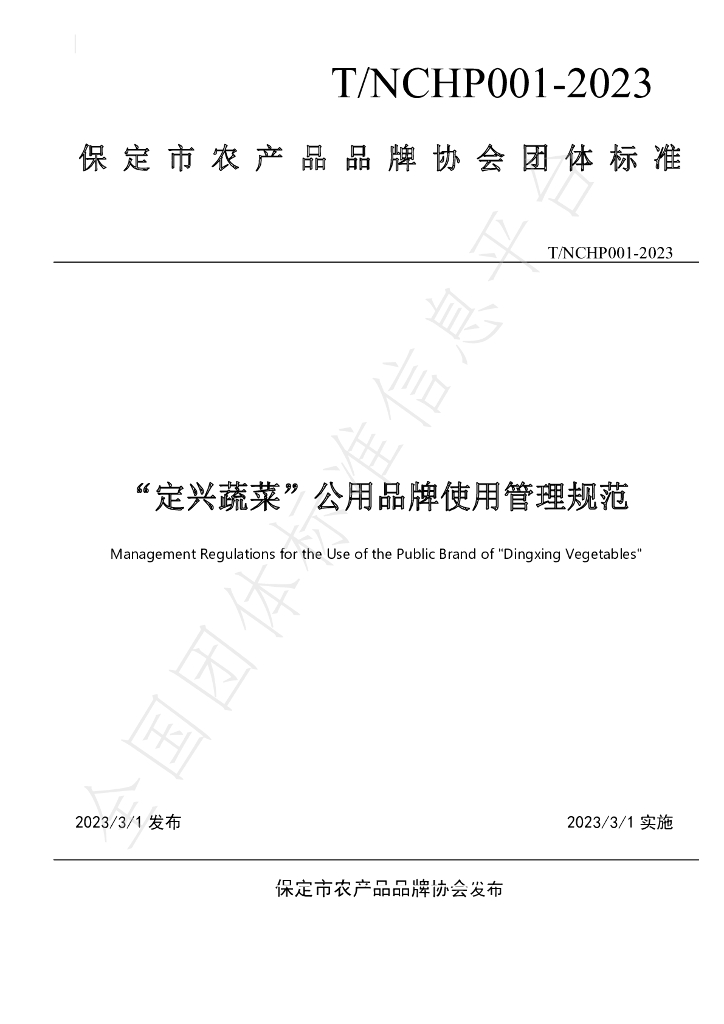 T/NCHP001-2023

保定市农产品品牌协会团体标准

T/NCHP001-2023

“定兴蔬菜”公用品牌使用管理规范

Management Regulations for the Use of the Public Brand of "Dingxing Vegetables"

2023/3/1发布 2023/3/1实施

保定市农产品品牌协会发布

全国团体标准信息平台